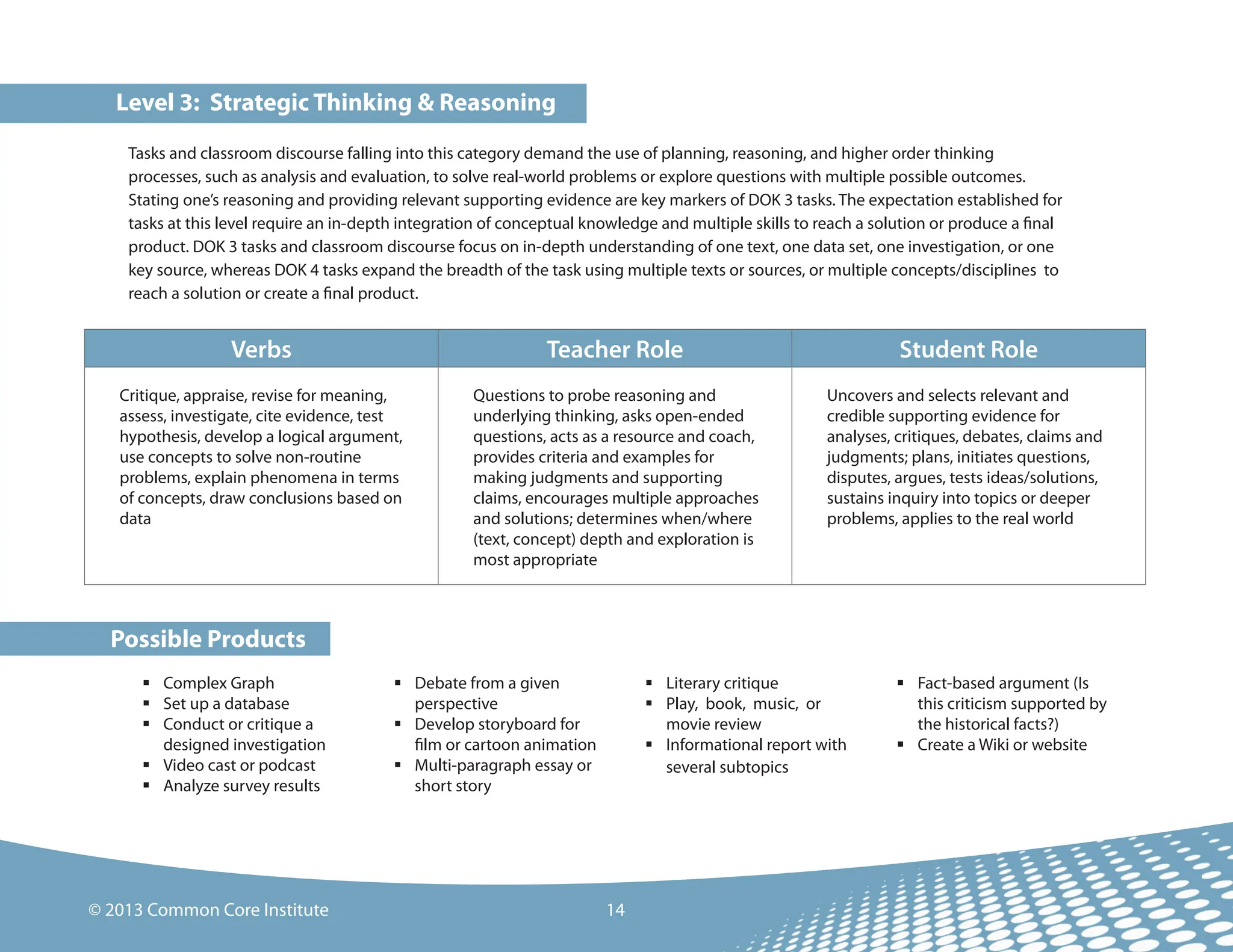 Level 3: Strategic Thinking & Reasoning

Tasks and classroom discourse falling into this category demand the use of planning, reasoning, and higher order thinking processes, such as analysis and evaluation, to solve real-world problems or explore questions with multiple possible outcomes. Stating one's reasoning and providing relevant supporting evidence are key markers of DOK 3 tasks. The expectation established for tasks at this level require an in-depth integration of conceptual knowledge and multiple skills to reach a solution or produce a final product. DOK 3 tasks and classroom discourse focus on in-depth understanding of one text, one data set, one investigation, or one key source, whereas DOK 4 tasks expand the breadth of the task using multiple texts or sources, or multiple concepts/disciplines to reach a solution or create a final product.

| Verbs | Teacher Role | Student Role |
|---|---|---|
| Critique, appraise, revise for meaning, assess, investigate, cite evidence, test hypothesis, develop a logical argument, use concepts to solve non-routine problems, explain phenomena in terms of concepts, draw conclusions based on data | Questions to probe reasoning and underlying thinking, asks open-ended questions, acts as a resource and coach, provides criteria and examples for making judgments and supporting claims, encourages multiple approaches and solutions; determines when/where (text, concept) depth and exploration is most appropriate | Uncovers and selects relevant and credible supporting evidence for analyses, critiques, debates, claims and judgments; plans, initiates questions, disputes, argues, tests ideas/solutions, sustains inquiry into topics or deeper problems, applies to the real world |

Possible Products

▪ Complex Graph
▪ Set up a database
▪ Conduct or critique a designed investigation
▪ Video cast or podcast
▪ Analyze survey results

▪ Debate from a given perspective
▪ Develop storyboard for film or cartoon animation
▪ Multi-paragraph essay or short story

▪ Literary critique
▪ Play, book, music, or movie review
▪ Informational report with several subtopics

▪ Fact-based argument (Is this criticism supported by the historical facts?)
▪ Create a Wiki or website

© 2013 Common Core Institute

14